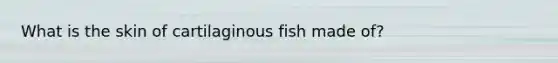 What is the skin of cartilaginous fish made of?